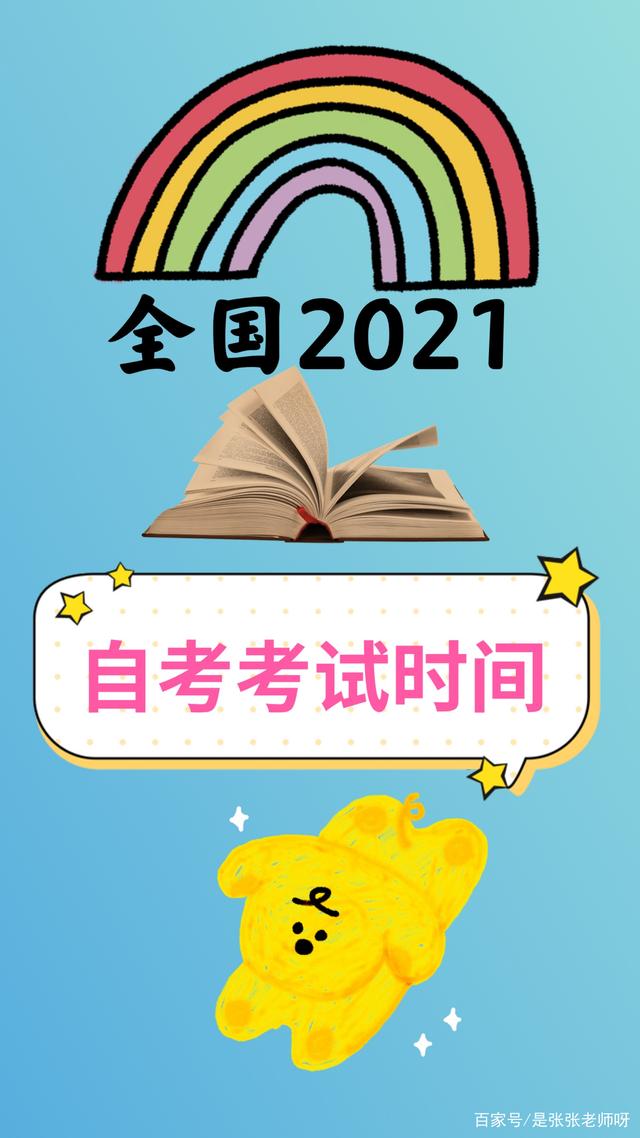 全国2021

自考考试时间

百家号/是张张老师呀